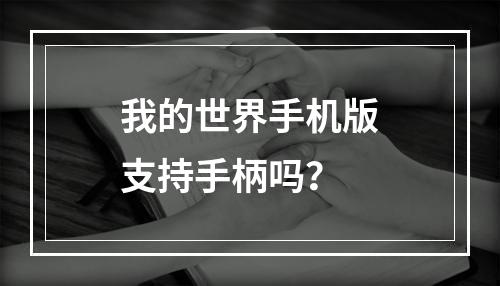 我的世界手机版
支持手柄吗？